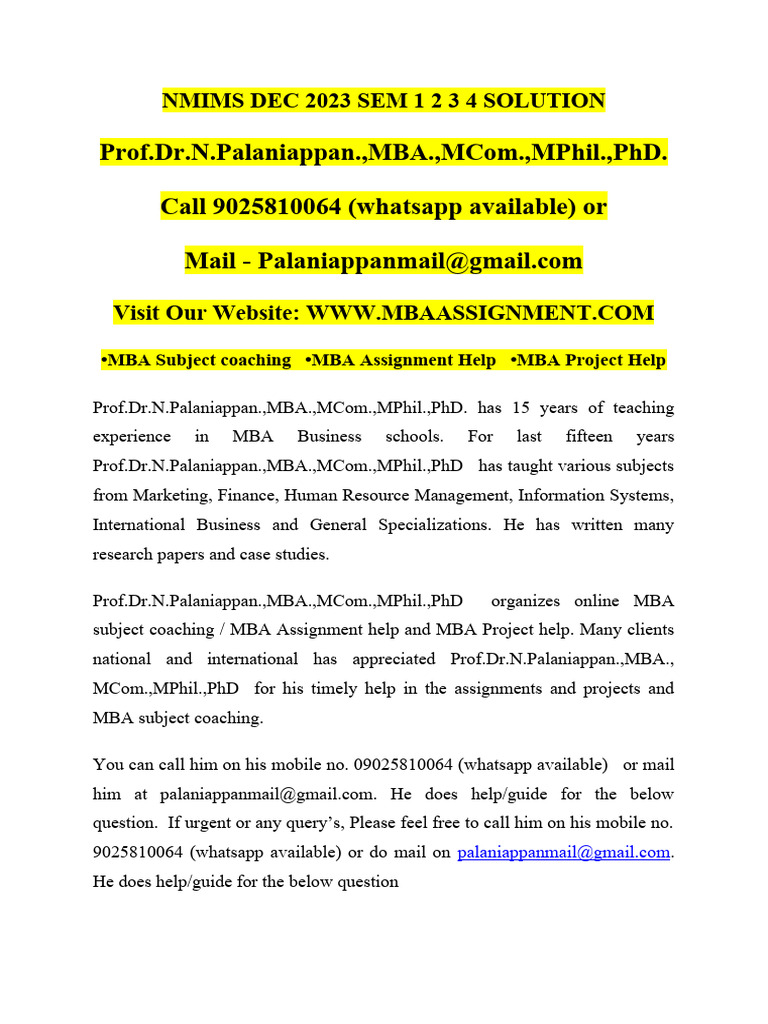 NMIMS DEC 2023 SEM 1 2 3 4 SOLUTION

Prof.Dr.N.Palaniappan.,MBA.,MCom.,MPhil.,PhD.

Call 9025810064 (whatsapp available) or

Mail - Palaniappanmail@gmail.com

Visit Our Website: WWW.MBAASSIGNMENT.COM

•MBA Subject coaching •MBA Assignment Help •MBA Project Help

Prof.Dr.N.Palaniappan.,MBA.,MCom.,MPhil.,PhD. has 15 years of teaching experience in MBA Business schools. For last fifteen years Prof.Dr.N.Palaniappan.,MBA.,MCom.,MPhil.,PhD has taught various subjects from Marketing, Finance, Human Resource Management, Information Systems, International Business and General Specializations. He has written many research papers and case studies.

Prof.Dr.N.Palaniappan.,MBA.,MCom.,MPhil.,PhD organizes online MBA subject coaching / MBA Assignment help and MBA Project help. Many clients national and international has appreciated Prof.Dr.N.Palaniappan.,MBA., MCom.,MPhil.,PhD for his timely help in the assignments and projects and MBA subject coaching.

You can call him on his mobile no. 09025810064 (whatsapp available) or mail him at palaniappanmail@gmail.com. He does help/guide for the below question. If urgent or any query's, Please feel free to call him on his mobile no. 9025810064 (whatsapp available) or do mail on palaniappanmail@gmail.com. He does help/guide for the below question